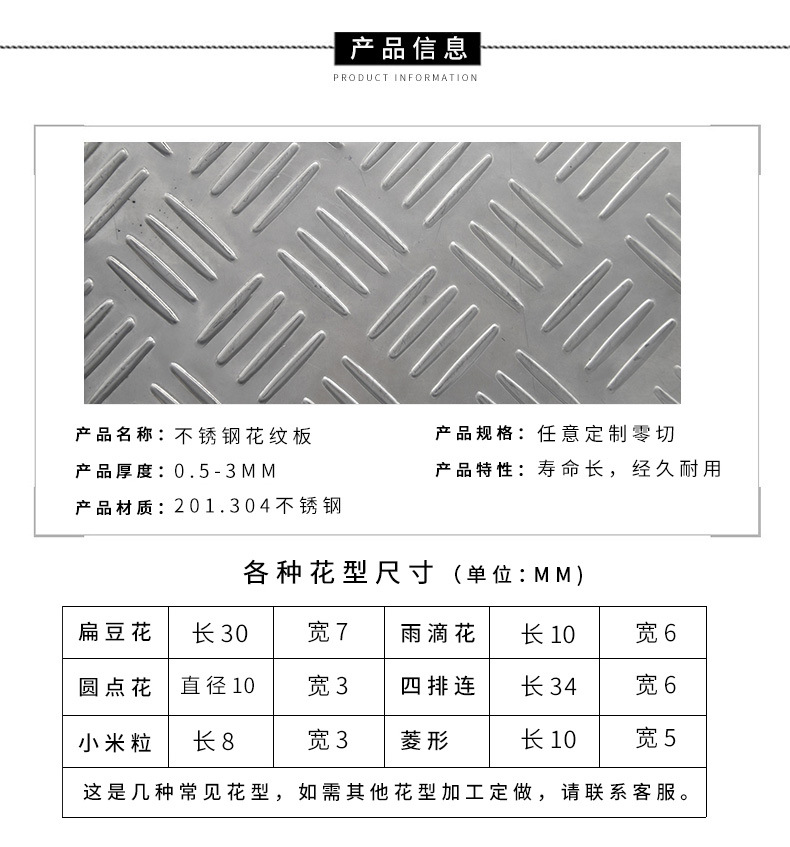 产品信息
PRODUCT INFORMATION

产品名称：不锈钢花纹板
产品厚度：0.5-3MM
产品材质：201.304不锈钢

产品规格：任意定制零切
产品特性：寿命长，经久耐用

各种花型尺寸（单位：MM）

| 扁豆花 | 长30 | 宽7 | 雨滴花 | 长10 | 宽6 |
|---|---|---|---|---|---|
| 圆点花 | 直径10 | 宽3 | 四排连 | 长34 | 宽6 |
| 小米粒 | 长8 | 宽3 | 菱形 | 长10 | 宽5 |
| 这是几种常见花型，如需其他花型加工定做，请联系客服。 | | | | | |